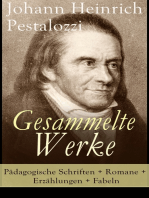 Johann Heinrich Pestalozzi

Gesammelte Werke

Pädagogische Schriften + Romane + Erzählungen + Fabeln